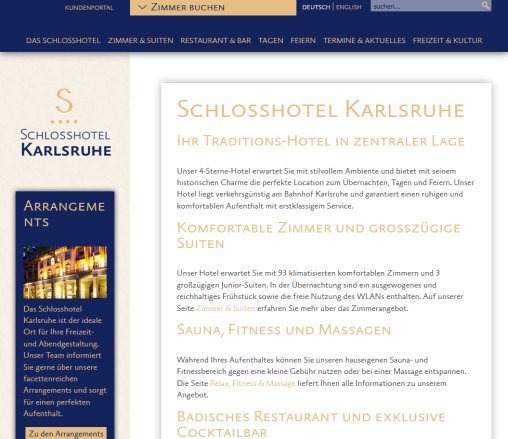 KUNDENPORTAL

ZIMMER BUCHEN

DEUTSCH | ENGLISH

suchen...

DAS SCHLOSSHOTEL ZIMMER & SUITEN RESTAURANT & BAR TAGEN FEIERN TERMINE & AKTUELLES FREIZEIT & KULTUR

S
★★★★
SCHLOSSHOTEL
KARLSRUHE

ARRANGEMENTS

Das Schlosshotel Karlsruhe ist der ideale Ort für Ihre Freizeit- und Abendgestaltung. Unser Team informiert Sie gerne über unsere facettenreichen Arrangements und sorgt für einen perfekten Aufenthalt.

Zu den Arrangements

SCHLOSSHOTEL KARLSRUHE

IHR TRADITIONS-HOTEL IN ZENTRALER LAGE

Unser 4-Sterne-Hotel erwartet Sie mit stilvollem Ambiente und bietet mit seinem historischen Charme die perfekte Location zum Übernachten, Tagen und Feiern. Unser Hotel liegt verkehrsgünstig am Bahnhof Karlsruhe und garantiert einen ruhigen und komfortablen Aufenthalt mit erstklassigem Service.

KOMFORTABLE ZIMMER UND GROSSZÜGIGE SUITEN

Unser Hotel erwartet Sie mit 93 klimatisierten komfortablen Zimmern und 3 großzügigen Junior-Suiten. In der Übernachtung sind ein ausgewogenes und reichhaltiges Frühstück sowie die freie Nutzung des WLANs enthalten. Auf unserer Seite Zimmer & Suiten erfahren Sie mehr über das Zimmerangebot.

SAUNA, FITNESS UND MASSAGEN

Während Ihres Aufenthaltes können Sie unseren hauseigenen Sauna- und Fitnessbereich gegen eine kleine Gebühr nutzen oder bei einer Massage entspannen. Die Seite Relax, Fitness & Massage liefert Ihnen alle Informationen zu unserem Angebot.

BADISCHES RESTAURANT UND EXKLUSIVE COCKTAILBAR